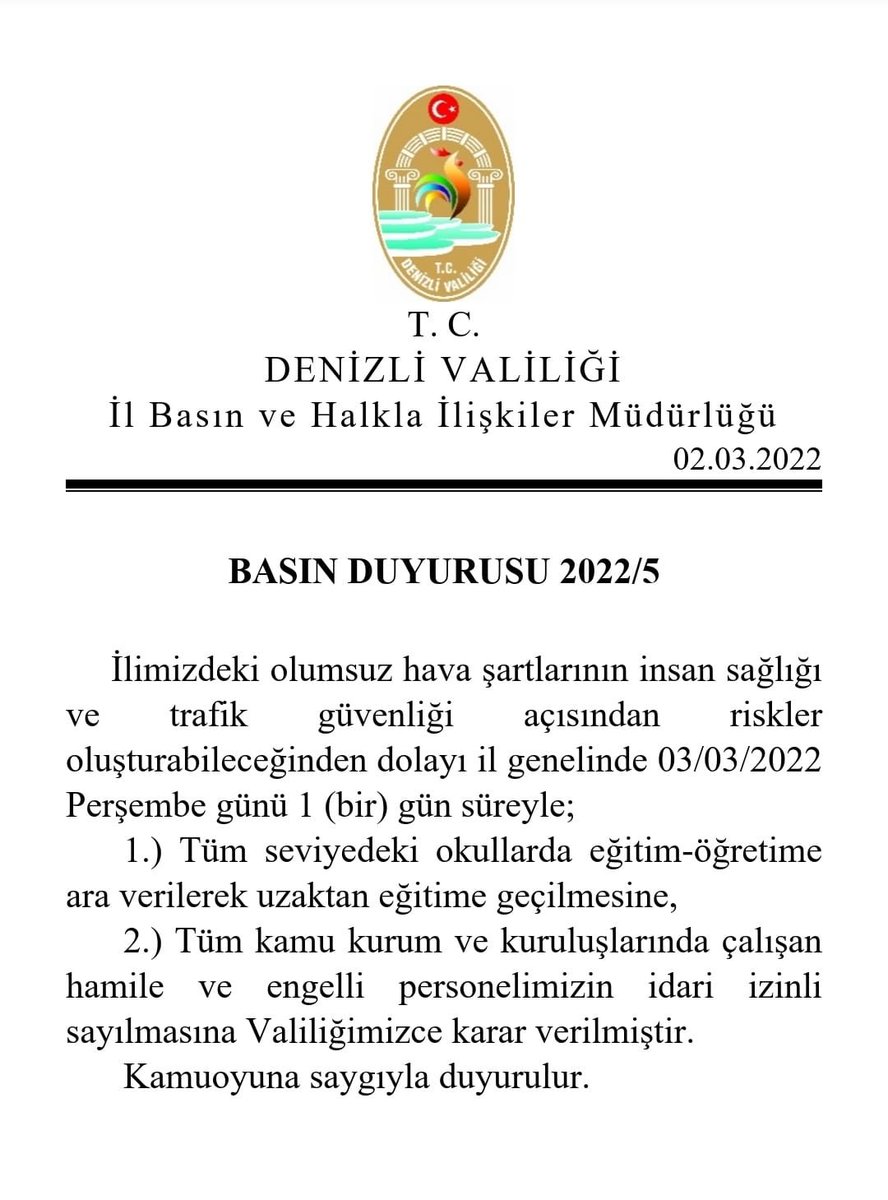 T.C.
DENİZLİ VALİLİĞİ

T. C.
DENİZLİ VALİLİĞİ
İl Basın ve Halkla İlişkiler Müdürlüğü
02.03.2022

BASIN DUYURUSU 2022/5

İlimizdeki olumsuz hava şartlarının insan sağlığı ve trafik güvenliği açısından riskler oluşturabileceğinden dolayı il genelinde 03/03/2022 Perşembe günü 1 (bir) gün süreyle;

1.) Tüm seviyedeki okullarda eğitim-öğretime ara verilerek uzaktan eğitime geçilmesine,

2.) Tüm kamu kurum ve kuruluşlarında çalışan hamile ve engelli personelimizin idari izinli sayılmasına Valiliğimizce karar verilmiştir.

Kamuoyuna saygıyla duyurulur.